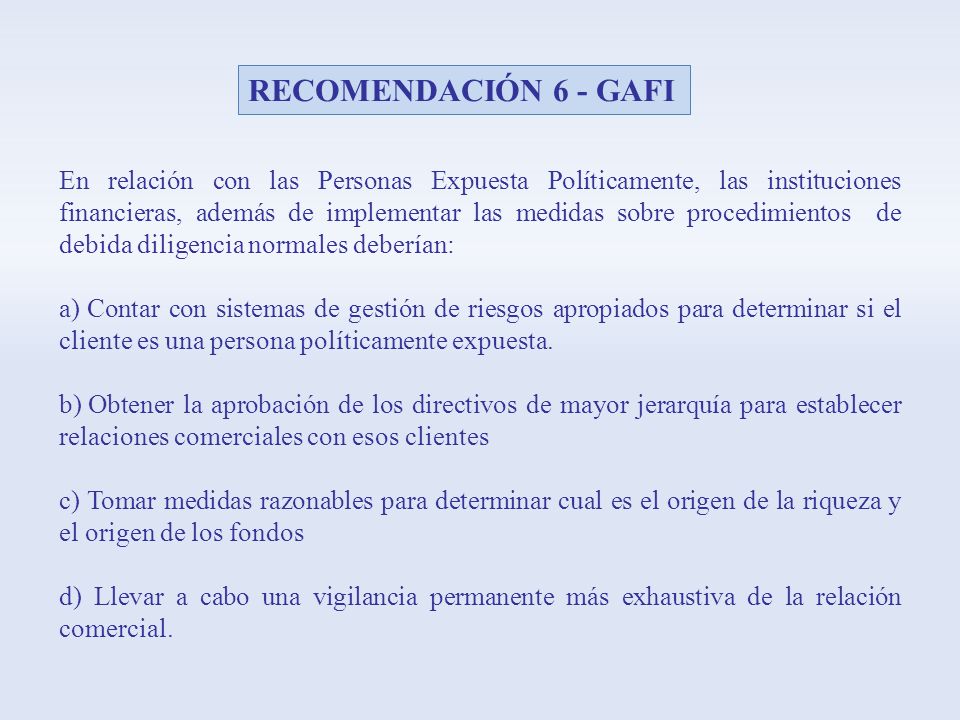 RECOMENDACIÓN 6 - GAFI

En relación con las Personas Expuesta Políticamente, las instituciones financieras, además de implementar las medidas sobre procedimientos de debida diligencia normales deberían:

a) Contar con sistemas de gestión de riesgos apropiados para determinar si el cliente es una persona políticamente expuesta.

b) Obtener la aprobación de los directivos de mayor jerarquía para establecer relaciones comerciales con esos clientes

c) Tomar medidas razonables para determinar cual es el origen de la riqueza y el origen de los fondos

d) Llevar a cabo una vigilancia permanente más exhaustiva de la relación comercial.